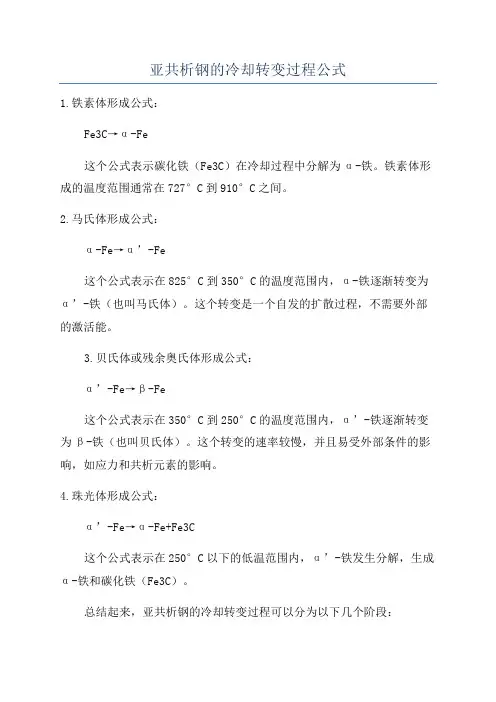 亚共析钢的冷却转变过程公式

1.铁素体形成公式：

Fe3C→α-Fe

这个公式表示碳化铁（Fe3C）在冷却过程中分解为α-铁。铁素体形成的温度范围通常在727°C到910°C之间。

2.马氏体形成公式：

α-Fe→α’-Fe

这个公式表示在825°C到350°C的温度范围内，α-铁逐渐转变为α’-铁（也叫马氏体）。这个转变是一个自发的扩散过程，不需要外部的激活能。

3.贝氏体或残余奥氏体形成公式：

α’-Fe→β-Fe

这个公式表示在350°C到250°C的温度范围内，α’-铁逐渐转变为β-铁（也叫贝氏体）。这个转变的速率较慢，并且易受外部条件的影响，如应力和共析元素的影响。

4.珠光体形成公式：

α’-Fe→α-Fe+Fe3C

这个公式表示在250°C以下的低温范围内，α’-铁发生分解，生成α-铁和碳化铁（Fe3C）。

总结起来，亚共析钢的冷却转变过程可以分为以下几个阶段：